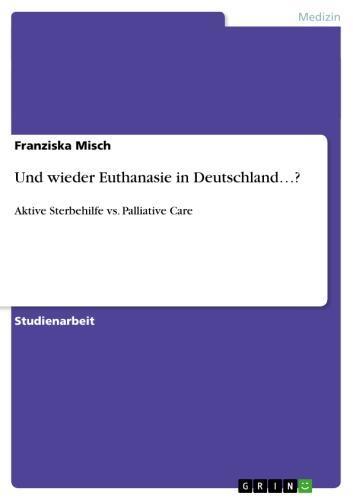 Medizin

Franziska Misch

Und wieder Euthanasie in Deutschland…?

Aktive Sterbehilfe vs. Palliative Care

Studienarbeit

GRIN